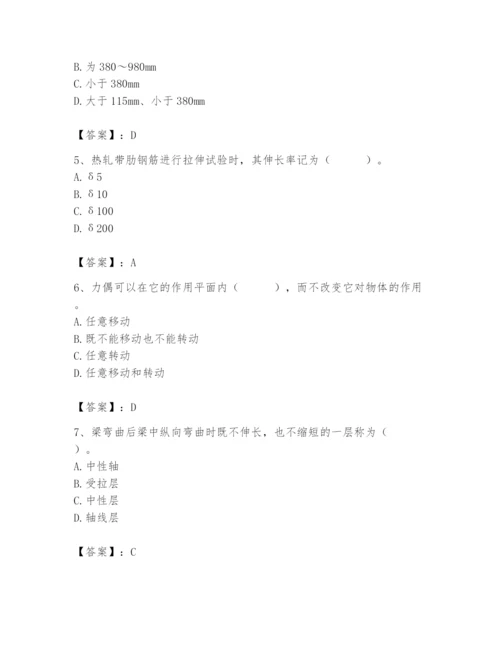 B. 为 380～980mm
C. 小于 380mm
D. 大于 115mm、小于 380mm

【答案】：D

5、热轧带肋钢筋进行拉伸试验时，其伸长率记为（　　）。
A. δ5
B. δ10
C. δ100
D. δ200

【答案】：A

6、力偶可以在它的作用平面内（　　），而不改变它对物体的作用。
A. 任意移动
B. 既不能移动也不能转动
C. 任意转动
D. 任意移动和转动

【答案】：D

7、梁弯曲后梁中纵向弯曲时既不伸长，也不缩短的一层称为（　）。
A. 中性轴
B. 受拉层
C. 中性层
D. 轴线层

【答案】：C